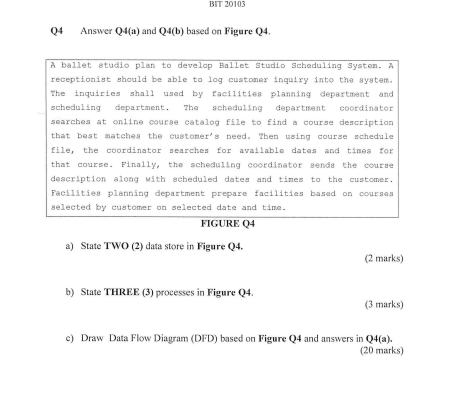 BIT 20103

Q4 Answer Q4(a) and Q4(b) based on Figure Q4.

A ballet studio plan to develop Ballet Studio Scheduling System. A receptionist should be able to log customer inquiry into the system. The inquiries shall used by facilities planning department and scheduling department. The scheduling department coordinator searches at online course catalog file to find a course description that best matches the customer's need. Then using course schedule file, the coordinator searches for available dates and times for that course. Finally, the scheduling coordinator sends the course description along with scheduled dates and times to the customer. Facilities planning department prepare facilities based on courses selected by customer on selected date and time.

FIGURE Q4

a) State TWO (2) data store in Figure Q4.
(2 marks)

b) State THREE (3) processes in Figure Q4.
(3 marks)

c) Draw Data Flow Diagram (DFD) based on Figure Q4 and answers in Q4(a).
(20 marks)